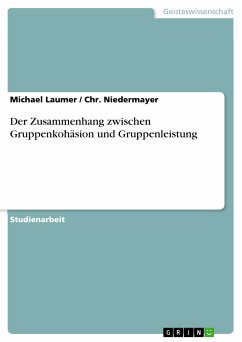 Geisteswissenschaft

Michael Laumer / Chr. Niedermayer

Der Zusammenhang zwischen Gruppenkohäsion und Gruppenleistung

Studienarbeit

GRIN